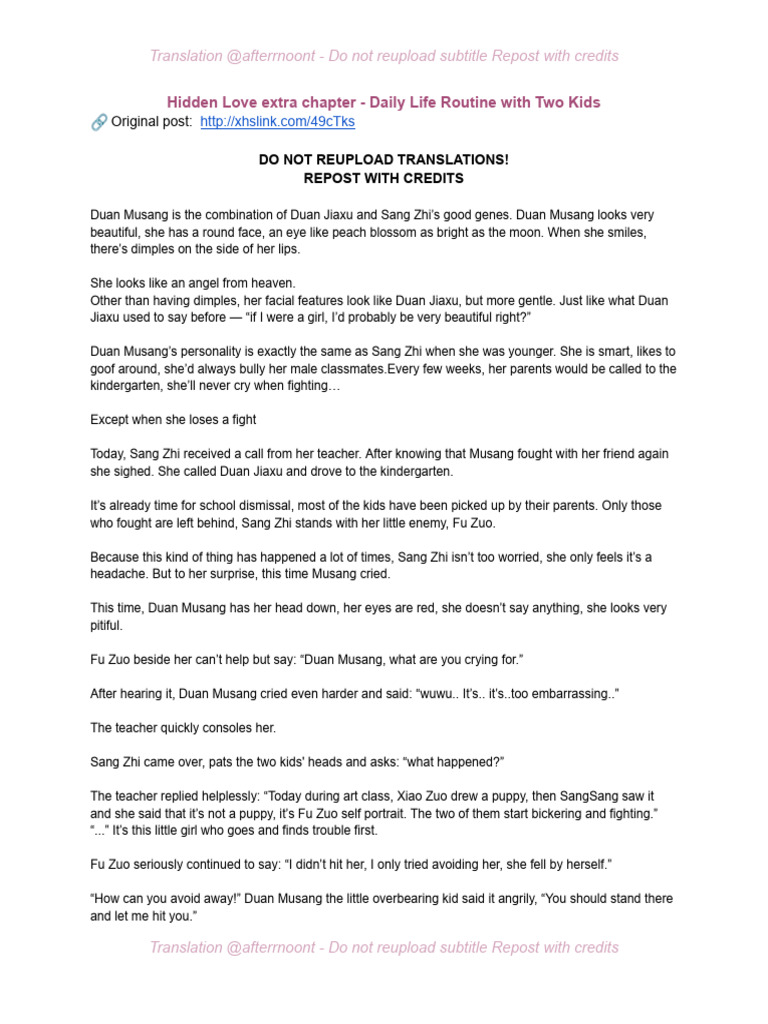 Translation @afterrnoont - Do not reupload subtitle Repost with credits

Hidden Love extra chapter - Daily Life Routine with Two Kids
🔗 Original post: http://xhslink.com/49cTks

DO NOT REUPLOAD TRANSLATIONS!
REPOST WITH CREDITS

Duan Musang is the combination of Duan Jiaxu and Sang Zhi's good genes. Duan Musang looks very beautiful, she has a round face, an eye like peach blossom as bright as the moon. When she smiles, there's dimples on the side of her lips.

She looks like an angel from heaven.
Other than having dimples, her facial features look like Duan Jiaxu, but more gentle. Just like what Duan Jiaxu used to say before — "if I were a girl, I'd probably be very beautiful right?"

Duan Musang's personality is exactly the same as Sang Zhi when she was younger. She is smart, likes to goof around, she'd always bully her male classmates.Every few weeks, her parents would be called to the kindergarten, she'll never cry when fighting…

Except when she loses a fight

Today, Sang Zhi received a call from her teacher. After knowing that Musang fought with her friend again she sighed. She called Duan Jiaxu and drove to the kindergarten.

It's already time for school dismissal, most of the kids have been picked up by their parents. Only those who fought are left behind, Sang Zhi stands with her little enemy, Fu Zuo.

Because this kind of thing has happened a lot of times, Sang Zhi isn't too worried, she only feels it's a headache. But to her surprise, this time Musang cried.

This time, Duan Musang has her head down, her eyes are red, she doesn't say anything, she looks very pitiful.

Fu Zuo beside her can't help but say: "Duan Musang, what are you crying for."

After hearing it, Duan Musang cried even harder and said: "wuwu.. It's.. it's..too embarrassing.."

The teacher quickly consoles her.

Sang Zhi came over, pats the two kids' heads and asks: "what happened?"

The teacher replied helplessly: "Today during art class, Xiao Zuo drew a puppy, then SangSang saw it and she said that it's not a puppy, it's Fu Zuo self portrait. The two of them start bickering and fighting."
"..." It's this little girl who goes and finds trouble first.

Fu Zuo seriously continued to say: "I didn't hit her, I only tried avoiding her, she fell by herself."

"How can you avoid away!" Duan Musang the little overbearing kid said it angrily, "You should stand there and let me hit you."

Translation @afterrnoont - Do not reupload subtitle Repost with credits